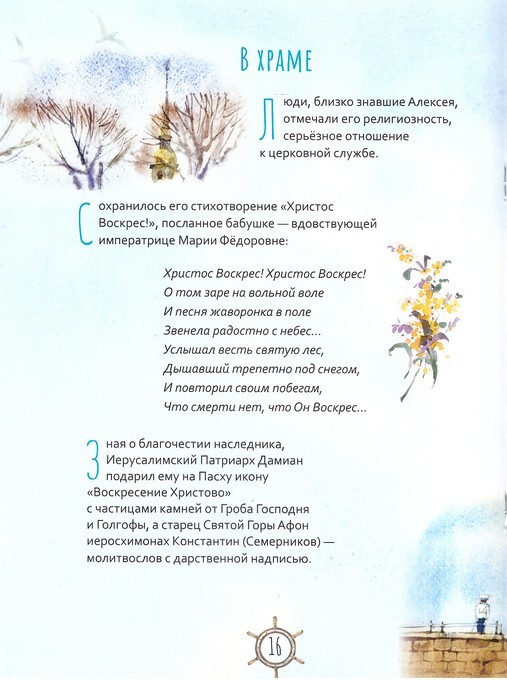 В ХРАМЕ

Люди, близко знавшие Алексея, отмечали его религиозность, серьёзное отношение к церковной службе.

Сохранилось его стихотворение «Христос Воскрес!», посланное бабушке — вдовствующей императрице Марии Фёдоровне:

Христос Воскрес! Христос Воскрес!
О том заре на вольной воле
И песня жаворонка в поле
Звенела радостно с небес...
Услышал весть святую лес,
Дышавший трепетно под снегом,
И повторил своим побегам,
Что смерти нет, что Он Воскрес...

Зная о благочестии наследника, Иерусалимский Патриарх Дамиан подарил ему на Пасху икону «Воскресение Христово» с частицами камней от Гроба Господня и Голгофы, а старец Святой Горы Афон иеросхимонах Константин (Семерников) — молитвослов с дарственной надписью.

16